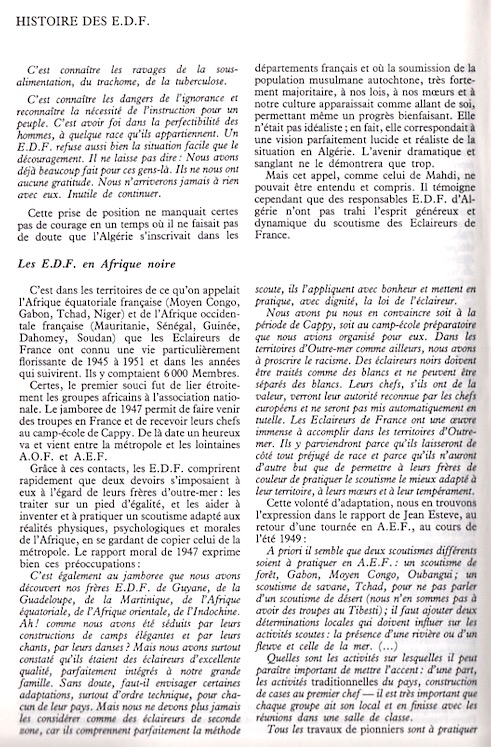 HISTOIRE DES E.D.F.

C'est connaître les ravages de la sous-alimentation, du trachome, de la tuberculose.

C'est connaître les dangers de l'ignorance et reconnaître la nécessité de l'instruction pour un peuple. C'est avoir foi dans la perfectibilité des hommes, à quelque race qu'ils appartiennent. Un E.D.F. refuse aussi bien la situation facile que le découragement. Il ne laisse pas dire : Nous avons déjà beaucoup fait pour ces gens-là. Ils ne nous ont aucune gratitude. Nous n'arriverons jamais à rien avec eux. Inutile de continuer.

Cette prise de position ne manquait certes pas de courage en un temps où il ne faisait pas de doute que l'Algérie s'inscrivait dans les départements français et où la soumission de la population musulmane autochtone, très fortement majoritaire, à nos lois, à nos mœurs et à notre culture apparaissait comme allant de soi, permettant même un progrès bienfaisant. Elle n'était pas idéaliste ; en fait, elle correspondait à une vision parfaitement lucide et réaliste de la situation en Algérie. L'avenir dramatique et sanglant ne le démontrera que trop.

Mais cet appel, comme celui de Mahdi, ne pouvait être entendu et compris. Il témoigne cependant que des responsables E.D.F. d'Algérie n'ont pas trahi l'esprit généreux et dynamique du scoutisme des Eclaireurs de France.

Les E.D.F. en Afrique noire

C'est dans les territoires de ce qu'on appelait l'Afrique équatoriale française (Moyen Congo, Gabon, Tchad, Niger) et de l'Afrique occidentale française (Mauritanie, Sénégal, Guinée, Dahomey, Soudan) que les Eclaireurs de France ont connu une vie particulièrement florissante de 1945 à 1951 et dans les années qui suivirent. Ils y comptaient 6 000 Membres.

Certes, le premier souci fut de lier étroitement les groupes africains à l'association nationale. Le jamboree de 1947 permit de faire venir des troupes en France et de recevoir leurs chefs au camp-école de Cappy. De là date un heureux va et vient entre la métropole et les lointaines A.O.F. et A.E.F.

Grâce à ces contacts, les E.D.F. comprirent rapidement que deux devoirs s'imposaient à eux à l'égard de leurs frères d'outre-mer : les traiter sur un pied d'égalité, et les aider à inventer et à pratiquer un scoutisme adapté aux réalités physiques, psychologiques et morales de l'Afrique, en se gardant de copier celui de la métropole. Le rapport moral de 1947 exprime bien ces préoccupations :

C'est également au jamboree que nous avons découvert nos frères E.D.F. de Guyane, de la Guadeloupe, de la Martinique, de l'Afrique équatoriale, de l'Afrique orientale, de l'Indochine. Ah ! comme nous avons été séduits par leurs constructions de camps élégantes et par leurs chants, par leurs danses ? Mais nous avons surtout constaté qu'ils étaient des éclaireurs d'excellente qualité, parfaitement intégrés à notre grande famille. Sans doute, faut-il envisager certaines adaptations, surtout d'ordre technique, pour chacun de leur pays. Mais nous ne devons plus jamais les considérer comme des éclaireurs de seconde zone, car ils comprennent parfaitement la méthode scoute, ils l'appliquent avec bonheur et mettent en pratique, avec dignité, la loi de l'éclaireur.

Nous avons pu nous en convaincre soit à la période de Cappy, soit au camp-école préparatoire que nous avions organisé pour eux. Dans les territoires d'Outre-mer comme ailleurs, nous avons à proscrire le racisme. Des éclaireurs noirs doivent être traités comme des blancs et ne peuvent être séparés des blancs. Leurs chefs, s'ils ont de la valeur, verront leur autorité reconnue par les chefs européens et ne seront pas mis automatiquement en tutelle. Les Eclaireurs de France ont une œuvre immense à accomplir dans les territoires d'Outre-mer. Ils y parviendront parce qu'ils laisseront de côté tout préjugé de race et parce qu'ils n'auront d'autre but que de permettre à leurs frères de couleur de pratiquer le scoutisme le mieux adapté à leur territoire, à leurs mœurs et à leur tempérament.

Cette volonté d'adaptation, nous en trouvons l'expression dans le rapport de Jean Esteve, au retour d'une tournée en A.E.F., au cours de l'été 1949 :

A priori il semble que deux scoutismes différents soient à pratiquer en A.E.F. : un scoutisme de forêt, Gabon, Moyen Congo, Oubangui ; un scoutisme de savane, Tchad, pour ne pas parler d'un scoutisme de désert (nous n'en sommes pas à avoir des troupes au Tibesti) ; il faut ajouter deux déterminations locales qui doivent influer sur les activités scoutes : la présence d'une rivière ou d'un fleuve et celle de la mer. (...)

Quelles sont les activités sur lesquelles il peut paraître important de mettre l'accent : d'une part, les activités traditionnelles du pays, construction de cases au premier chef — il est très important que chaque groupe ait son local et en finisse avec les réunions dans une salle de classe.

Tous les travaux de pionniers sont à pratiquer